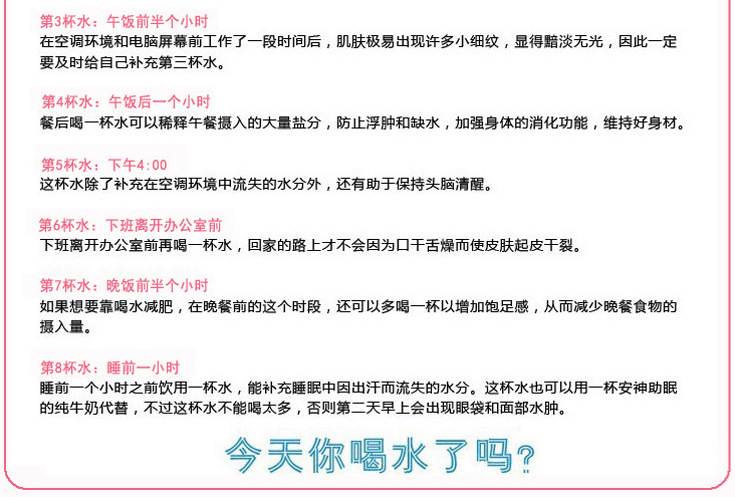 第3杯水：午饭前半个小时
在空调环境和电脑屏幕前工作了一段时间后，肌肤极易出现许多小细纹，显得黯淡无光，因此一定要及时给自己补充第三杯水。

第4杯水：午饭后一个小时
餐后喝一杯水可以稀释午餐摄入的大量盐分，防止浮肿和缺水，加强身体的消化功能，维持好身材。

第5杯水：下午4:00
这杯水除了补充在空调环境中流失的水分外，还有助于保持头脑清醒。

第6杯水：下班离开办公室前
下班离开办公室前再喝一杯水，回家的路上才不会因为口干舌燥而使皮肤起皮干裂。

第7杯水：晚饭前半个小时
如果想要靠喝水减肥，在晚餐前的这个时段，还可以多喝一杯以增加饱足感，从而减少晚餐食物的摄入量。

第8杯水：睡前一小时
睡前一个小时之前饮用一杯水，能补充睡眠中因出汗而流失的水分。这杯水也可以用一杯安神助眠的纯牛奶代替，不过这杯水不能喝太多，否则第二天早上会出现眼袋和面部水肿。

今天你喝水了吗?